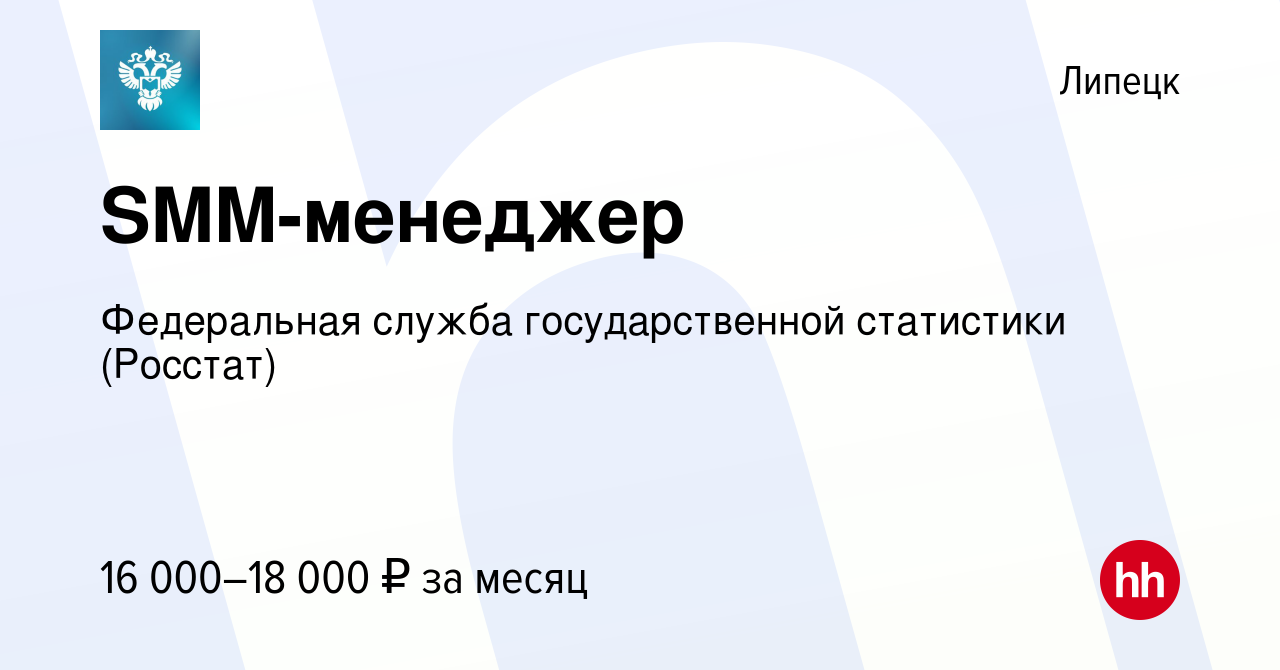 Липецк

SMM-менеджер

Федеральная служба государственной статистики (Росстат)

16 000–18 000 ₽ за месяц

hh